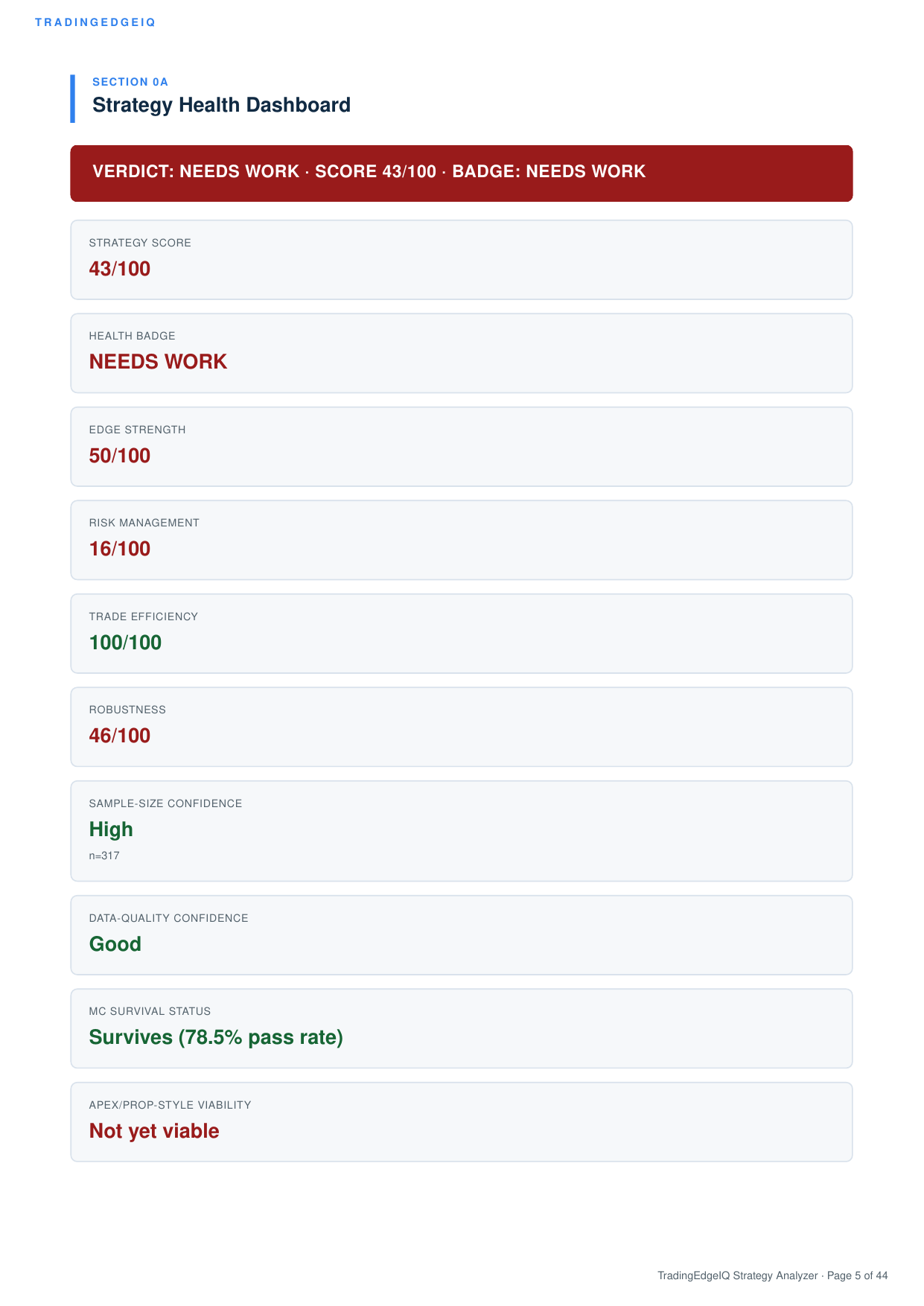 TRADINGEDGEIQ

SECTION 0A

Strategy Health Dashboard

VERDICT: NEEDS WORK · SCORE 43/100 · BADGE: NEEDS WORK

STRATEGY SCORE

43/100

HEALTH BADGE

NEEDS WORK

EDGE STRENGTH

50/100

RISK MANAGEMENT

16/100

TRADE EFFICIENCY

100/100

ROBUSTNESS

46/100

SAMPLE-SIZE CONFIDENCE

High

n=317

DATA-QUALITY CONFIDENCE

Good

MC SURVIVAL STATUS

Survives (78.5% pass rate)

APEX/PROP-STYLE VIABILITY

Not yet viable

TradingEdgeIQ Strategy Analyzer · Page 5 of 44